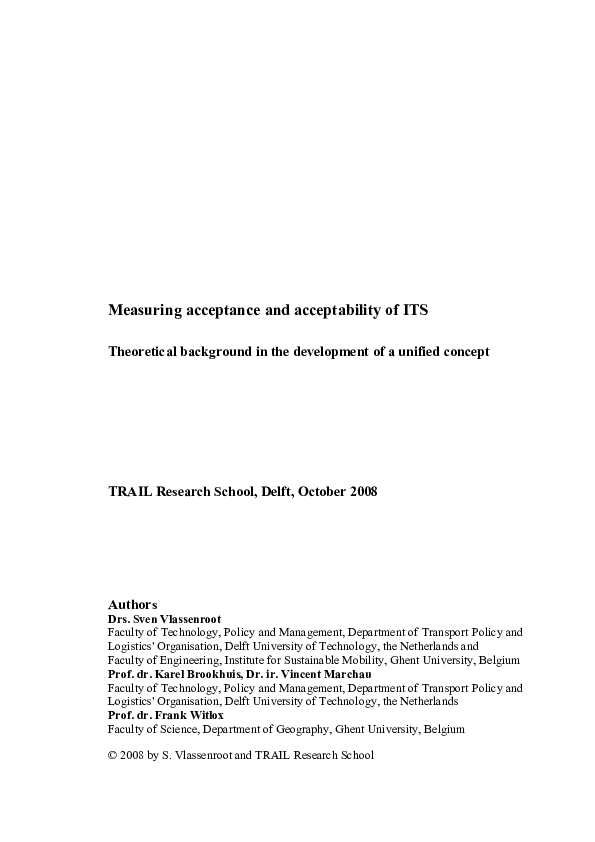 Measuring acceptance and acceptability of ITS

Theoretical background in the development of a unified concept

TRAIL Research School, Delft, October 2008

Authors
Drs. Sven Vlassenroot
Faculty of Technology, Policy and Management, Department of Transport Policy and Logistics' Organisation, Delft University of Technology, the Netherlands and Faculty of Engineering, Institute for Sustainable Mobility, Ghent University, Belgium
Prof. dr. Karel Brookhuis, Dr. ir. Vincent Marchau
Faculty of Technology, Policy and Management, Department of Transport Policy and Logistics' Organisation, Delft University of Technology, the Netherlands
Prof. dr. Frank Witlox
Faculty of Science, Department of Geography, Ghent University, Belgium

© 2008 by S. Vlassenroot and TRAIL Research School